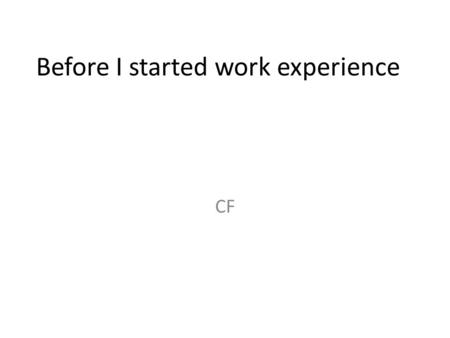 Before I started work experience

CF